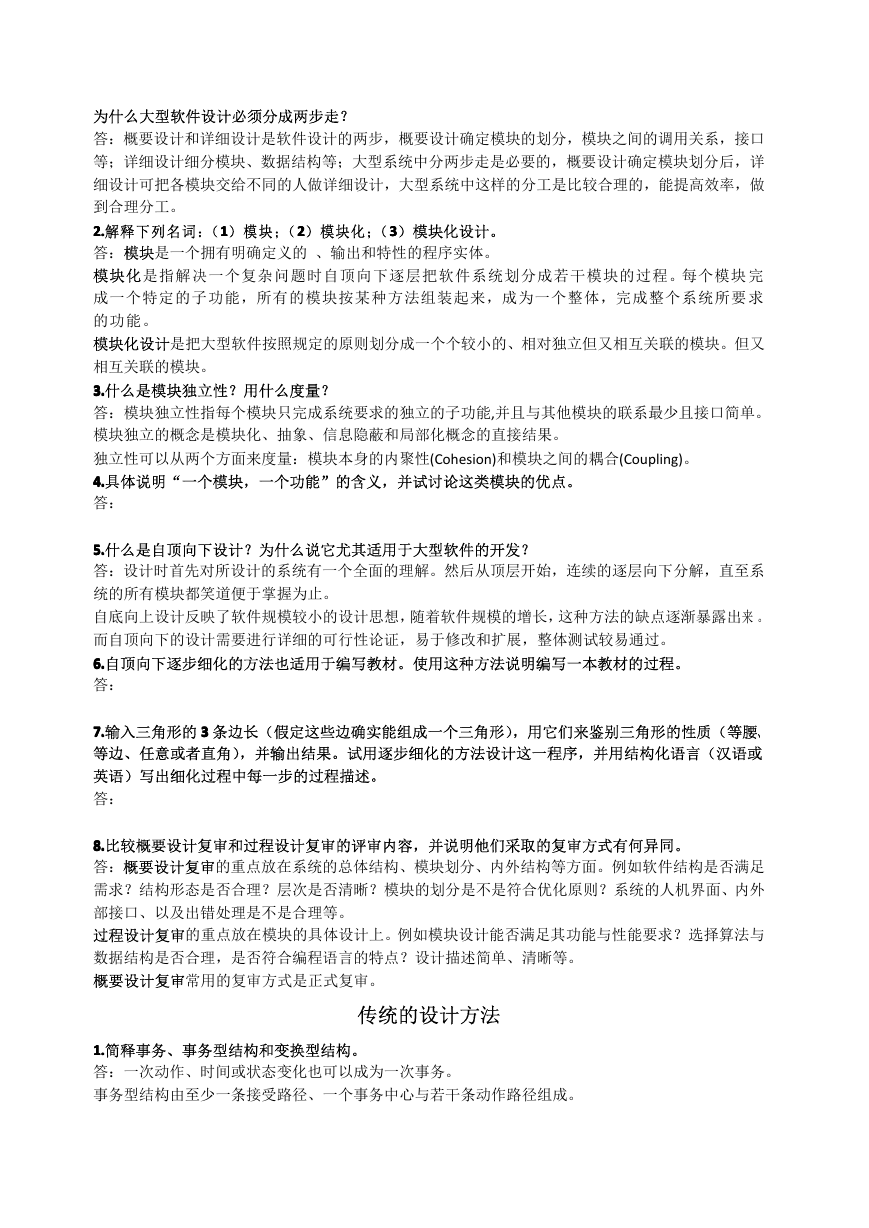 为什么大型软件设计必须分成两步走？
答：概要设计和详细设计是软件设计的两步，概要设计确定模块的划分，模块之间的调用关系，接口等；详细设计细分模块、数据结构等；大型系统中分两步走是必要的，概要设计确定模块划分后，详细设计可把各模块交给不同的人做详细设计，大型系统中这样的分工是比较合理的，能提高效率，做到合理分工。

2.解释下列名词：（1）模块；（2）模块化；（3）模块化设计。
答：模块是一个拥有明确定义的 、输出和特性的程序实体。
模块化是指解决一个复杂问题时自顶向下逐层把软件系统划分成若干模块的过程。每个模块完成一个特定的子功能，所有的模块按某种方法组装起来，成为一个整体，完成整个系统所要求的功能。
模块化设计是把大型软件按照规定的原则划分成一个个较小的、相对独立但又相互关联的模块。但又相互关联的模块。

3.什么是模块独立性？用什么度量？
答：模块独立性指每个模块只完成系统要求的独立的子功能,并且与其他模块的联系最少且接口简单。模块独立的概念是模块化、抽象、信息隐蔽和局部化概念的直接结果。
独立性可以从两个方面来度量：模块本身的内聚性(Cohesion)和模块之间的耦合(Coupling)。

4.具体说明“一个模块，一个功能”的含义，并试讨论这类模块的优点。
答：

5.什么是自顶向下设计？为什么说它尤其适用于大型软件的开发？
答：设计时首先对所设计的系统有一个全面的理解。然后从顶层开始，连续的逐层向下分解，直至系统的所有模块都笑道便于掌握为止。
自底向上设计反映了软件规模较小的设计思想，随着软件规模的增长，这种方法的缺点逐渐暴露出来。而自顶向下的设计需要进行详细的可行性论证，易于修改和扩展，整体测试较易通过。

6.自顶向下逐步细化的方法也适用于编写教材。使用这种方法说明编写一本教材的过程。
答：

7.输入三角形的 3 条边长（假定这些边确实能组成一个三角形），用它们来鉴别三角形的性质（等腰、等边、任意或者直角），并输出结果。试用逐步细化的方法设计这一程序，并用结构化语言（汉语或英语）写出细化过程中每一步的过程描述。
答：

8.比较概要设计复审和过程设计复审的评审内容，并说明他们采取的复审方式有何异同。
答：概要设计复审的重点放在系统的总体结构、模块划分、内外结构等方面。例如软件结构是否满足需求？结构形态是否合理？层次是否清晰？模块的划分是不是符合优化原则？系统的人机界面、内外部接口、以及出错处理是不是合理等。
过程设计复审的重点放在模块的具体设计上。例如模块设计能否满足其功能与性能要求？选择算法与数据结构是否合理，是否符合编程语言的特点？设计描述简单、清晰等。
概要设计复审常用的复审方式是正式复审。

传统的设计方法

1.简释事务、事务型结构和变换型结构。
答：一次动作、时间或状态变化也可以成为一次事务。
事务型结构由至少一条接受路径、一个事务中心与若干条动作路径组成。